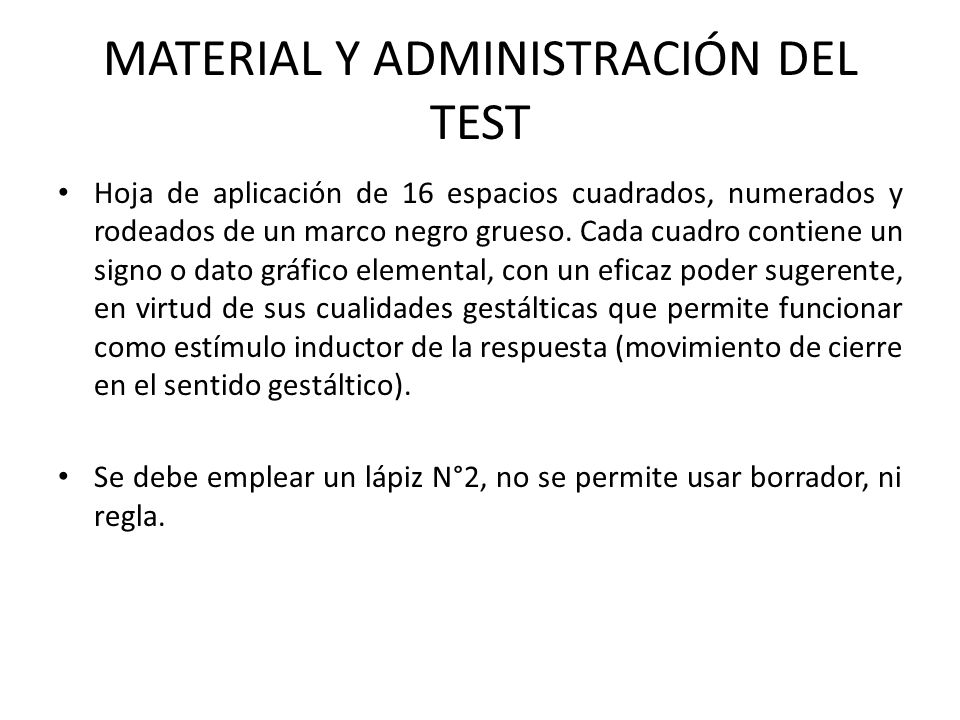 MATERIAL Y ADMINISTRACIÓN DEL TEST

• Hoja de aplicación de 16 espacios cuadrados, numerados y rodeados de un marco negro grueso. Cada cuadro contiene un signo o dato gráfico elemental, con un eficaz poder sugerente, en virtud de sus cualidades gestálticas que permite funcionar como estímulo inductor de la respuesta (movimiento de cierre en el sentido gestáltico).

• Se debe emplear un lápiz N°2, no se permite usar borrador, ni regla.